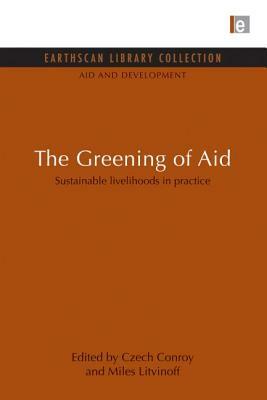 e

EARTHSCAN LIBRARY COLLECTION
AID AND DEVELOPMENT

The Greening of Aid
Sustainable livelihoods in practice

Edited by Czech Conroy
and Miles Litvinoff